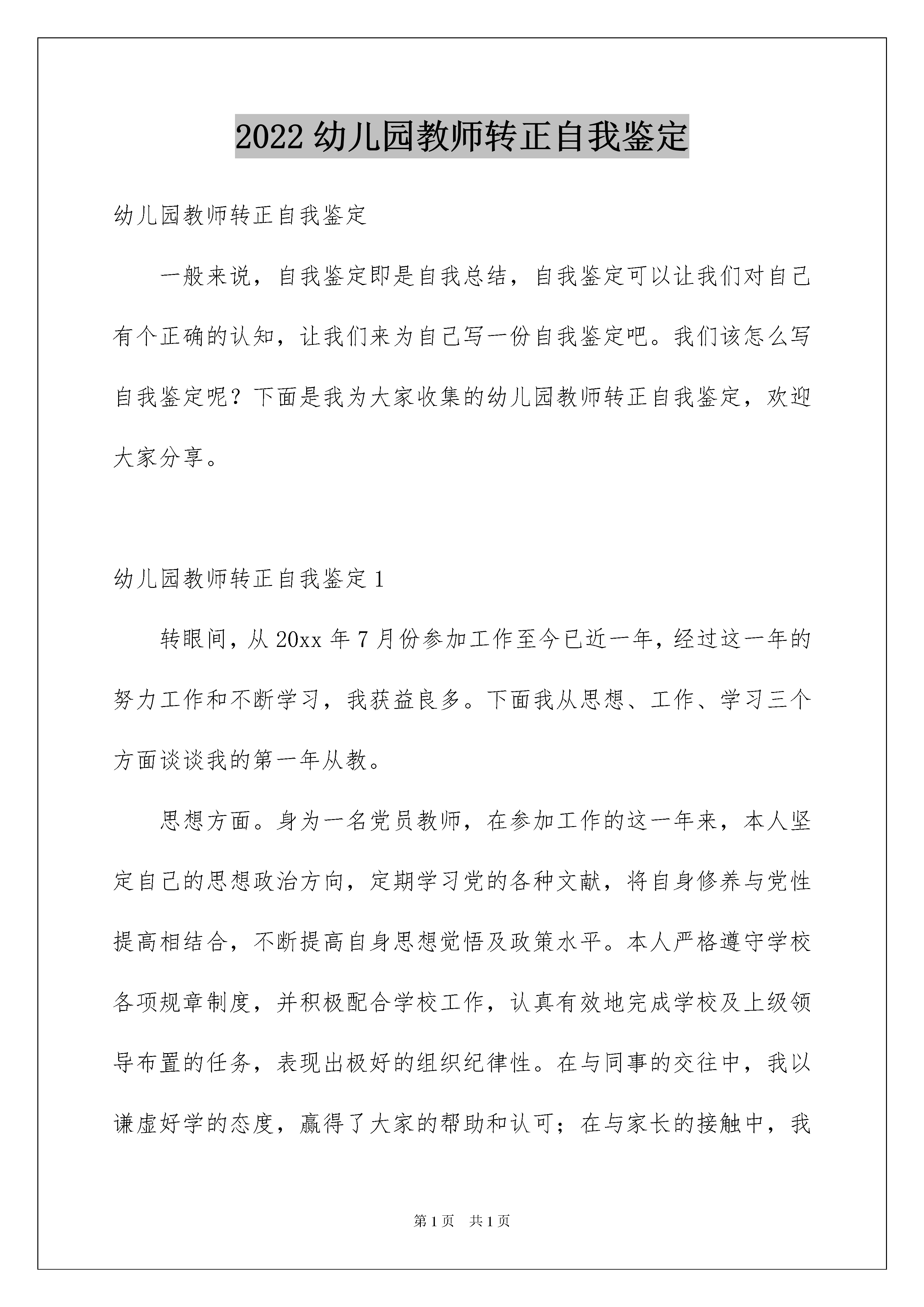 2022 幼儿园教师转正自我鉴定

幼儿园教师转正自我鉴定

一般来说，自我鉴定即是自我总结，自我鉴定可以让我们对自己有个正确的认知，让我们来为自己写一份自我鉴定吧。我们该怎么写自我鉴定呢？下面是我为大家收集的幼儿园教师转正自我鉴定，欢迎大家分享。

幼儿园教师转正自我鉴定 1

转眼间，从 20xx 年 7 月份参加工作至今已近一年，经过这一年的努力工作和不断学习，我获益良多。下面我从思想、工作、学习三个方面谈谈我的第一年从教。

思想方面。身为一名党员教师，在参加工作的这一年来，本人坚定自己的思想政治方向，定期学习党的各种文献，将自身修养与党性提高相结合，不断提高自身思想觉悟及政策水平。本人严格遵守学校各项规章制度，并积极配合学校工作，认真有效地完成学校及上级领导布置的任务，表现出极好的组织纪律性。在与同事的交往中，我以谦虚好学的态度，赢得了大家的帮助和认可；在与家长的接触中，我

第 1 页　共 1 页